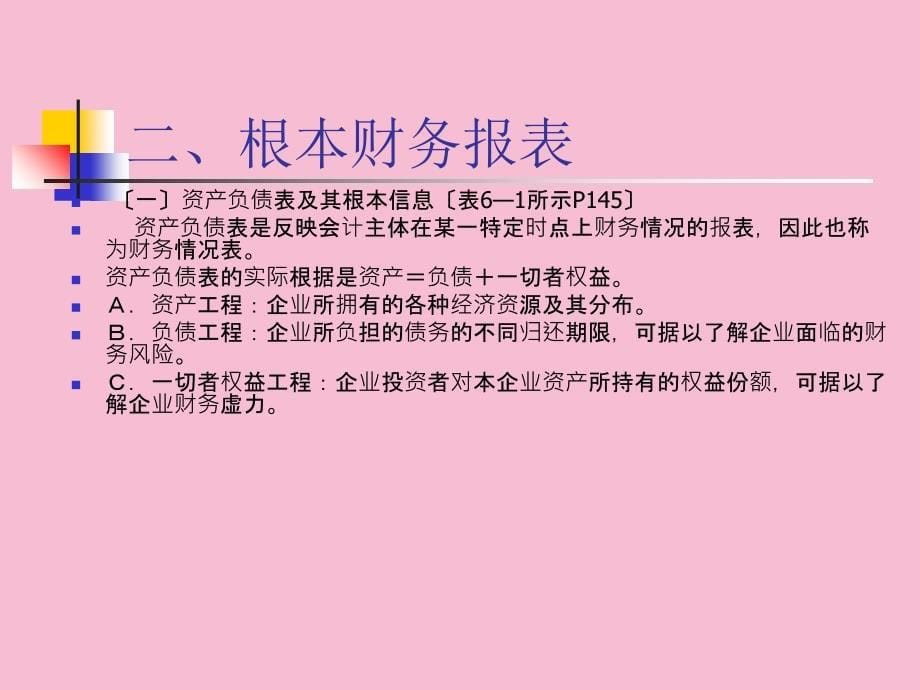 二、根本财务报表

〔一〕资产负债表及其根本信息〔表6—1所示P145〕

资产负债表是反映会计主体在某一特定时点上财务情况的报表，因此也称为财务情况表。

资产负债表的实际根据是资产＝负债＋一切者权益。

A．资产工程：企业所拥有的各种经济资源及其分布。

B．负债工程：企业所负担的债务的不同归还期限，可据以了解企业面临的财务风险。

C．一切者权益工程：企业投资者对本企业资产所持有的权益份额，可据以了解企业财务虚力。